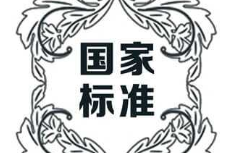 国家
标准